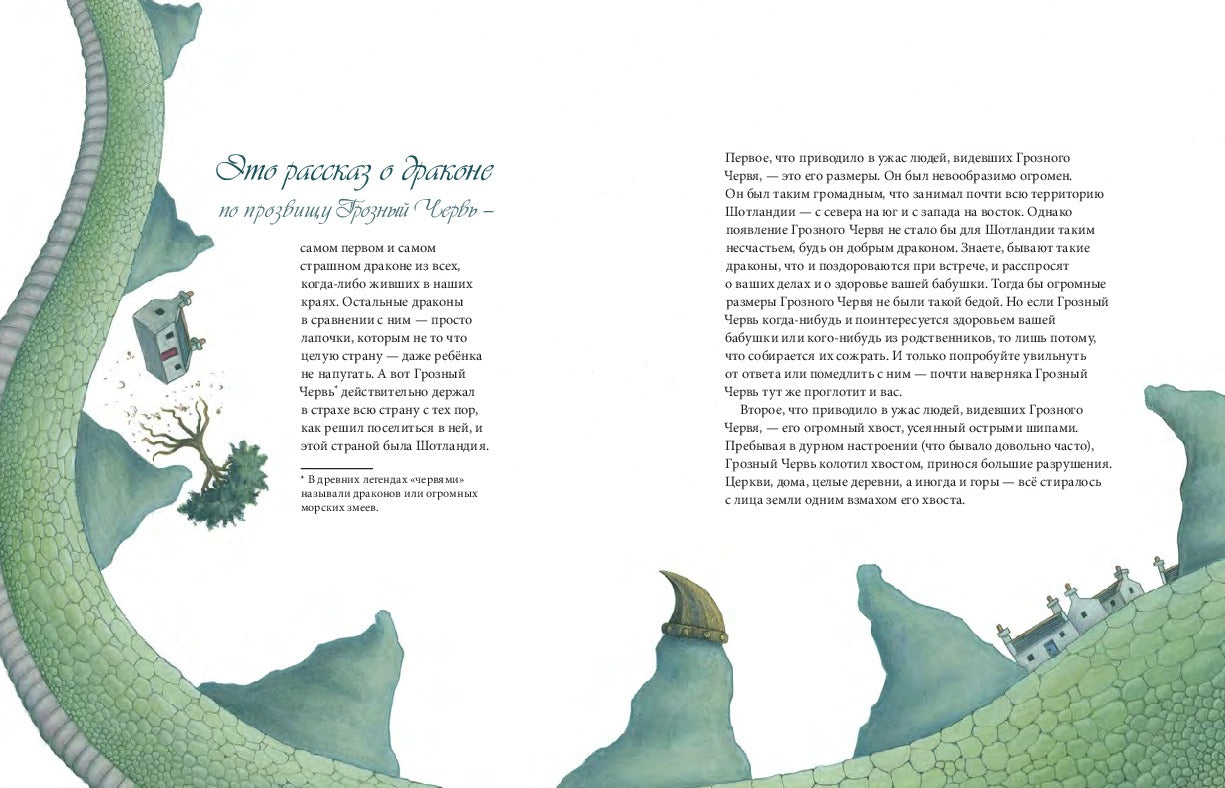 Это рассказ о драконе

по прозвищу Грозный Червь –

самом первом и самом страшном драконе из всех, когда-либо живших в наших краях. Остальные драконы в сравнении с ним — просто лапочки, которым не то что целую страну — даже ребёнка не напугать. А вот Грозный Червь* действительно держал в страхе всю страну с тех пор, как решил поселиться в ней, и этой страной была Шотландия.

* В древних легендах «червями» называли драконов или огромных морских змеев.

Первое, что приводило в ужас людей, видевших Грозного Червя, — это его размеры. Он был невообразимо огромен. Он был таким громадным, что занимал почти всю территорию Шотландии — с севера на юг и с запада на восток. Однако появление Грозного Червя не стало бы для Шотландии таким несчастьем, будь он добрым драконом. Знаете, бывают такие драконы, что и поздороваются при встрече, и расспросят о ваших делах и о здоровье вашей бабушки. Тогда бы огромные размеры Грозного Червя не были такой бедой. Но если Грозный Червь когда-нибудь и поинтересуется здоровьем вашей бабушки или кого-нибудь из родственников, то лишь потому, что собирается их сожрать. И только попробуйте увильнуть от ответа или помедлить с ним — почти наверняка Грозный Червь тут же проглотит и вас.

Второе, что приводило в ужас людей, видевших Грозного Червя, — его огромный хвост, усеянный острыми шипами. Пребывая в дурном настроении (что бывало довольно часто), Грозный Червь колотил хвостом, принося большие разрушения. Церкви, дома, целые деревни, а иногда и горы — всё стиралось с лица земли одним взмахом его хвоста.